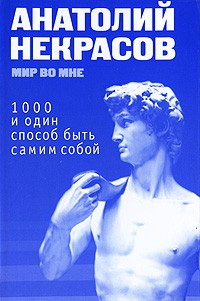 АНАТОЛИЙ НЕКРАСОВ

МИР ВО МНЕ

1000 и один способ быть самим собой